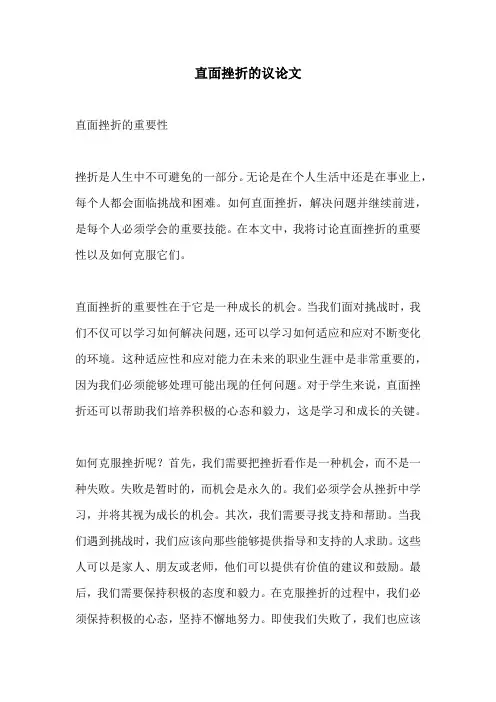 直面挫折的议论文

直面挫折的重要性

挫折是人生中不可避免的一部分。无论是在个人生活中还是在事业上，每个人都会面临挑战和困难。如何直面挫折，解决问题并继续前进，是每个人必须学会的重要技能。在本文中，我将讨论直面挫折的重要性以及如何克服它们。

直面挫折的重要性在于它是一种成长的机会。当我们面对挑战时，我们不仅可以学习如何解决问题，还可以学习如何适应和应对不断变化的环境。这种适应性和应对能力在未来的职业生涯中是非常重要的，因为我们必须能够处理可能出现的任何问题。对于学生来说，直面挫折还可以帮助我们培养积极的心态和毅力，这是学习和成长的关键。

如何克服挫折呢？首先，我们需要把挫折看作是一种机会，而不是一种失败。失败是暂时的，而机会是永久的。我们必须学会从挫折中学习，并将其视为成长的机会。其次，我们需要寻找支持和帮助。当我们遇到挑战时，我们应该向那些能够提供指导和支持的人求助。这些人可以是家人、朋友或老师，他们可以提供有价值的建议和鼓励。最后，我们需要保持积极的态度和毅力。在克服挫折的过程中，我们必须保持积极的心态，坚持不懈地努力。即使我们失败了，我们也应该